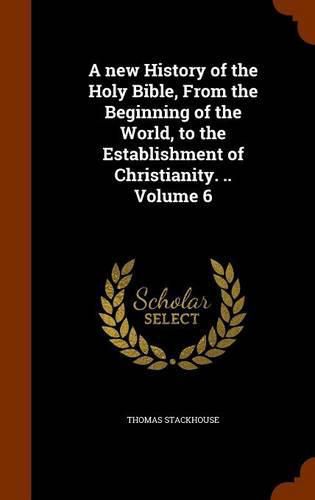 A new History of the Holy Bible, From the Beginning of the World, to the Establishment of Christianity. .. Volume 6

Scholar SELECT

THOMAS STACKHOUSE